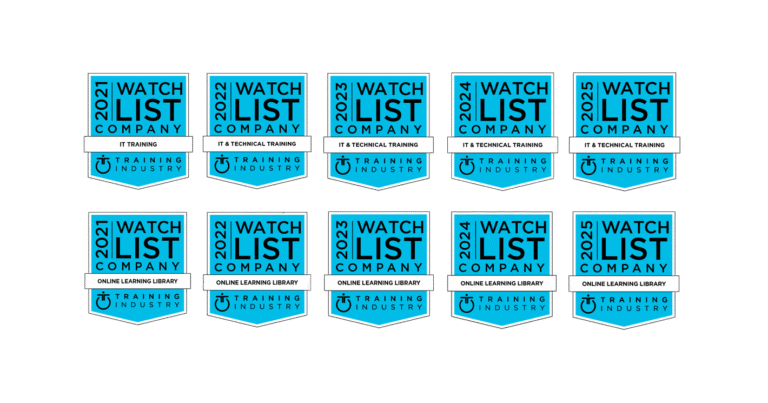 2021 WATCH LIST COMPANY
IT TRAINING
TRAINING INDUSTRY

2022 WATCH LIST COMPANY
IT & TECHNICAL TRAINING
TRAINING INDUSTRY

2023 WATCH LIST COMPANY
IT & TECHNICAL TRAINING
TRAINING INDUSTRY

2024 WATCH LIST COMPANY
IT & TECHNICAL TRAINING
TRAINING INDUSTRY

2025 WATCH LIST COMPANY
IT & TECHNICAL TRAINING
TRAINING INDUSTRY

2021 WATCH LIST COMPANY
ONLINE LEARNING LIBRARY
TRAINING INDUSTRY

2022 WATCH LIST COMPANY
ONLINE LEARNING LIBRARY
TRAINING INDUSTRY

2023 WATCH LIST COMPANY
ONLINE LEARNING LIBRARY
TRAINING INDUSTRY

2024 WATCH LIST COMPANY
ONLINE LEARNING LIBRARY
TRAINING INDUSTRY

2025 WATCH LIST COMPANY
ONLINE LEARNING LIBRARY
TRAINING INDUSTRY